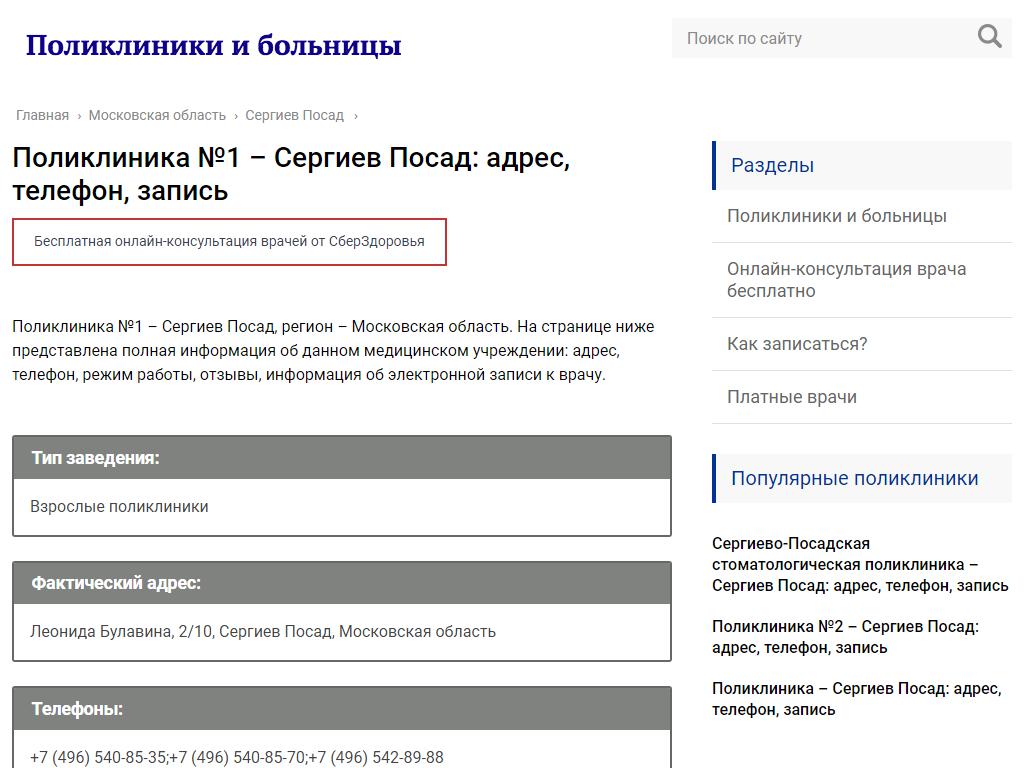 Поликлиники и больницы

Поиск по сайту

Главная › Московская область › Сергиев Посад ›

Поликлиника №1 – Сергиев Посад: адрес, телефон, запись

Бесплатная онлайн-консультация врачей от СберЗдоровья

Поликлиника №1 – Сергиев Посад, регион – Московская область. На странице ниже представлена полная информация об данном медицинском учреждении: адрес, телефон, режим работы, отзывы, информация об электронной записи к врачу.

Тип заведения:

Взрослые поликлиники

Фактический адрес:

Леонида Булавина, 2/10, Сергиев Посад, Московская область

Телефоны:

+7 (496) 540-85-35;+7 (496) 540-85-70;+7 (496) 542-89-88

Разделы

Поликлиники и больницы

Онлайн-консультация врача бесплатно

Как записаться?

Платные врачи

Популярные поликлиники

Сергиево-Посадская стоматологическая поликлиника – Сергиев Посад: адрес, телефон, запись

Поликлиника №2 – Сергиев Посад: адрес, телефон, запись

Поликлиника – Сергиев Посад: адрес, телефон, запись